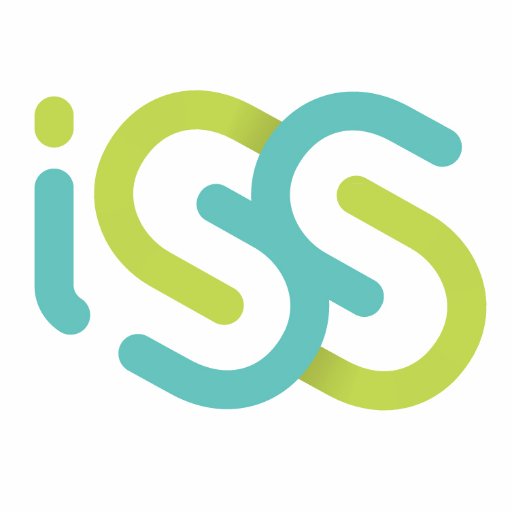 iSS